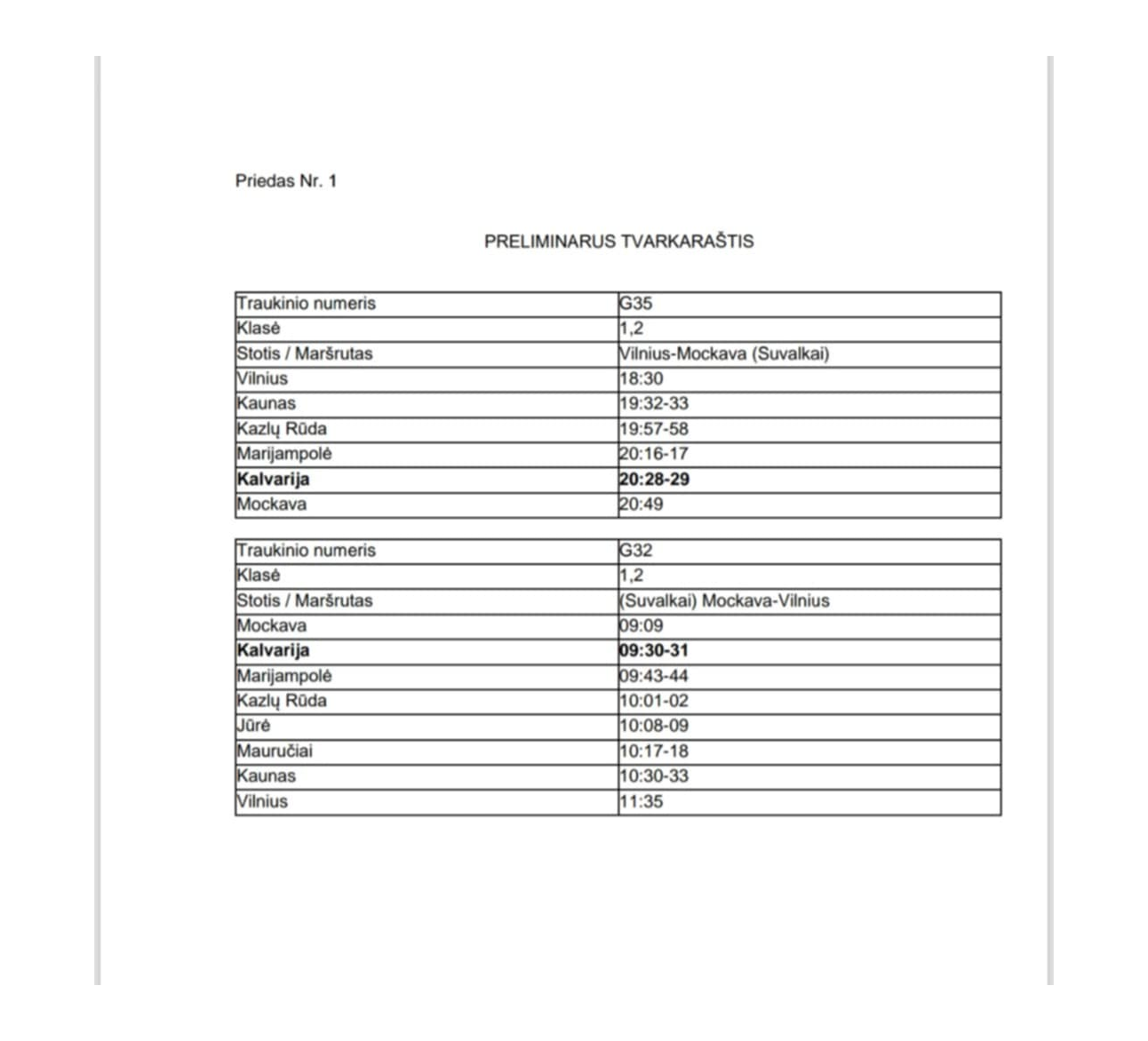 Priedas Nr. 1

PRELIMINARUS TVARKARAŠTIS

| Traukinio numeris | G35 |
|---|---|
| Klasė | 1,2 |
| Stotis / Maršrutas | Vilnius-Mockava (Suvalkai) |
| Vilnius | 18:30 |
| Kaunas | 19:32-33 |
| Kazlų Rūda | 19:57-58 |
| Marijampolė | 20:16-17 |
| Kalvarija | 20:28-29 |
| Mockava | 20:49 |

| Traukinio numeris | G32 |
|---|---|
| Klasė | 1,2 |
| Stotis / Maršrutas | (Suvalkai) Mockava-Vilnius |
| Mockava | 09:09 |
| Kalvarija | 09:30-31 |
| Marijampolė | 09:43-44 |
| Kazlų Rūda | 10:01-02 |
| Jūrė | 10:08-09 |
| Mauručiai | 10:17-18 |
| Kaunas | 10:30-33 |
| Vilnius | 11:35 |